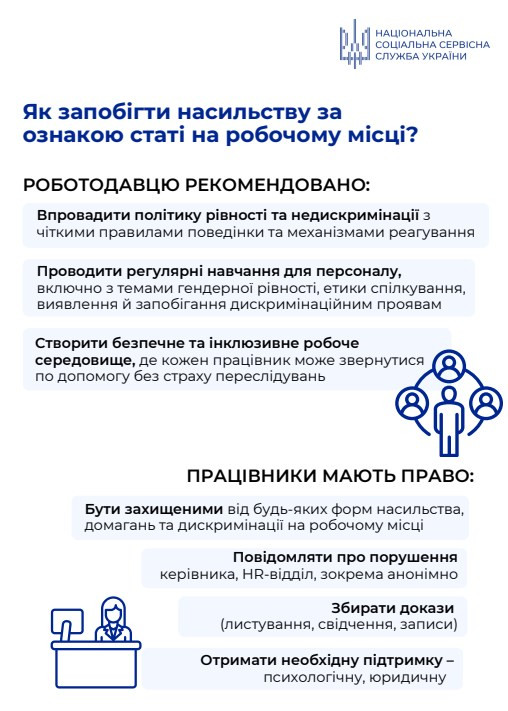 НАЦІОНАЛЬНА СОЦІАЛЬНА СЕРВІСНА СЛУЖБА УКРАЇНИ

Як запобігти насильству за ознакою статі на робочому місці?

РОБОТОДАВЦЮ РЕКОМЕНДОВАНО:

Впровадити політику рівності та недискримінації з чіткими правилами поведінки та механізмами реагування

Проводити регулярні навчання для персоналу, включно з темами гендерної рівності, етики спілкування, виявлення й запобігання дискримінаційним проявам

Створити безпечне та інклюзивне робоче середовище, де кожен працівник може звернутися по допомогу без страху переслідувань

ПРАЦІВНИКИ МАЮТЬ ПРАВО:

Бути захищеними від будь-яких форм насильства, домагань та дискримінації на робочому місці

Повідомляти про порушення керівника, HR-відділ, зокрема анонімно

Збирати докази (листування, свідчення, записи)

Отримати необхідну підтримку – психологічну, юридичну